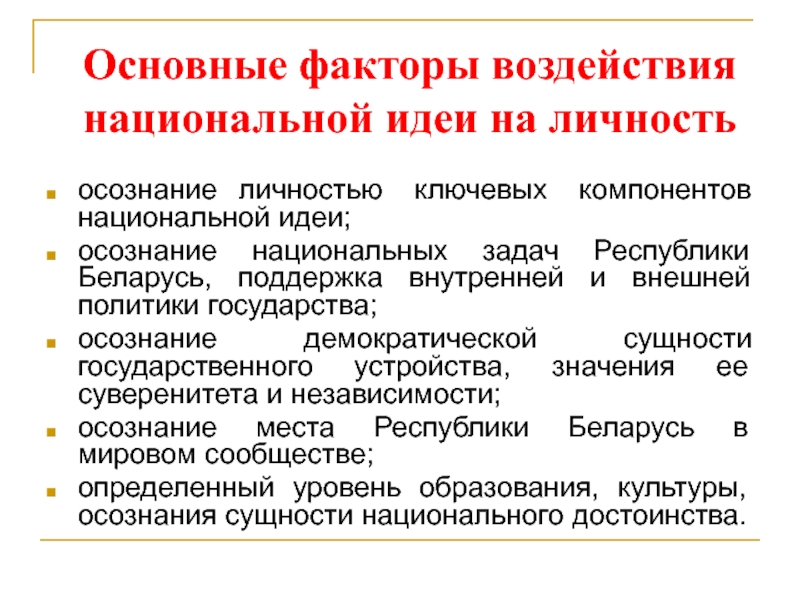 Основные факторы воздействия национальной идеи на личность

- осознание личностью ключевых компонентов национальной идеи;
- осознание национальных задач Республики Беларусь, поддержка внутренней и внешней политики государства;
- осознание демократической сущности государственного устройства, значения ее суверенитета и независимости;
- осознание места Республики Беларусь в мировом сообществе;
- определенный уровень образования, культуры, осознания сущности национального достоинства.